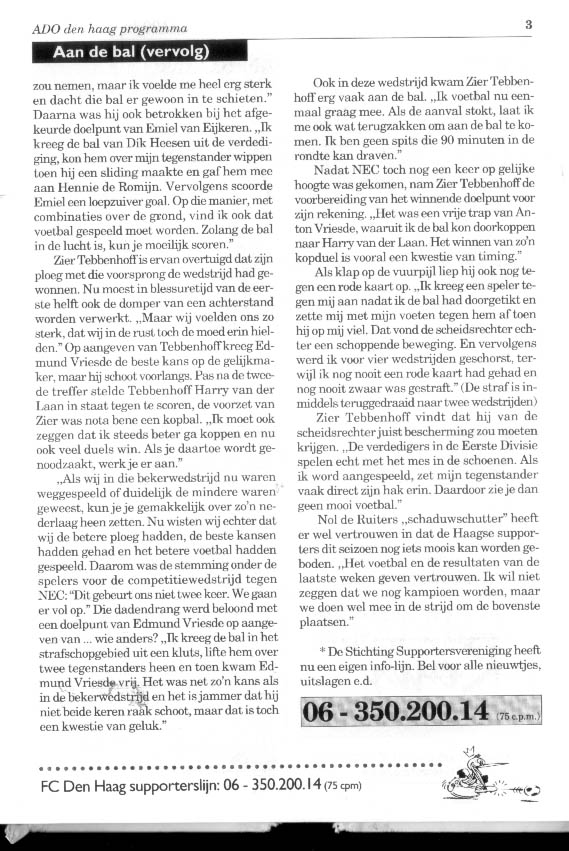 ADO den haag programma

3

Aan de bal (vervolg)

zou nemen, maar ik voelde me heel erg sterk en dacht die bal er gewoon in te schieten." Daarna was hij ook betrokken bij het afgekeurde doelpunt van Emiel van Eijkeren. „Ik kreeg de bal van Dik Heesen uit de verdediging, kon hem over mijn tegenstander wippen toen hij een sliding maakte en gaf hem mee aan Hennie de Romijn. Vervolgens scoorde Emiel een loepzuiver goal. Op die manier, met combinaties over de grond, vind ik ook dat voetbal gespeeld moet worden. Zolang de bal in de lucht is, kun je moeilijk scoren."

Zier Tebbenhoff is ervan overtuigd dat zijn ploeg met die voorsprong de wedstrijd had gewonnen. Nu moest in blessuretijd van de eerste helft ook de domper van een achterstand worden verwerkt. „Maar wij voelden ons zo sterk, dat wij in de rust toch de moed erin hielden." Op aangeven van Tebbenhoff kreeg Edmund Vriesde de beste kans op de gelijkmaker, maar hij schoot voorlangs. Pas na de tweede treffer stelde Tebbenhoff Harry van der Laan in staat tegen te scoren, de voorzet van Zier was nota bene een kopbal. „Ik moet ook zeggen dat ik steeds beter ga koppen en nu ook veel duels win. Als je daartoe wordt genoodzaakt, werk je er aan."

„Als wij in die bekerwedstrijd nu waren weggespeeld of duidelijk de mindere waren geweest, kun je je gemakkelijk over zo'n nederlaag heen zetten. Nu wisten wij echter dat wij de betere ploeg hadden, de beste kansen hadden gehad en het betere voetbal hadden gespeeld. Daarom was de stemming onder de spelers voor de competitiewedstrijd tegen NEC: "Dit gebeurt ons niet twee keer. We gaan er vol op." Die dadendrang werd beloond met een doelpunt van Edmund Vriesde op aangeven van ... wie anders? „Ik kreeg de bal in het strafschopgebied uit een kluts, lifte hem over twee tegenstanders heen en toen kwam Edmund Vriesde vrij. Het was net zo'n kans als in de bekerwedstrijd en het is jammer dat hij niet beide keren raak schoot, maar dat is toch een kwestie van geluk."

Ook in deze wedstrijd kwam Zier Tebbenhoff erg vaak aan de bal. „Ik voetbal nu eenmaal graag mee. Als de aanval stokt, laat ik me ook wat terugzakken om aan de bal te komen. Ik ben geen spits die 90 minuten in de rondte kan draven."

Nadat NEC toch nog een keer op gelijke hoogte was gekomen, nam Zier Tebbenhoff de voorbereiding van het winnende doelpunt voor zijn rekening. „Het was een vrije trap van Anton Vriesde, waaruit ik de bal kon doorkoppen naar Harry van der Laan. Het winnen van zo'n kopduel is vooral een kwestie van timing."

Als klap op de vuurpijl liep hij ook nog tegen een rode kaart op. „Ik kreeg een speler tegen mij aan nadat ik de bal had doorgetikt en zette mij met mijn voeten tegen hem af toen hij op mij viel. Dat vond de scheidsrechter echter een schoppende beweging. En vervolgens werd ik voor vier wedstrijden geschorst, terwijl ik nog nooit een rode kaart had gehad en nog nooit zwaar was gestraft." (De straf is inmiddels teruggedraaid naar twee wedstrijden)

Zier Tebbenhoff vindt dat hij van de scheidsrechter juist bescherming zou moeten krijgen. „De verdedigers in de Eerste Divisie spelen echt met het mes in de schoenen. Als ik word aangespeeld, zet mijn tegenstander vaak direct zijn hak erin. Daardoor zie je dan geen mooi voetbal."

Nol de Ruiters „schaduwschutter" heeft er wel vertrouwen in dat de Haagse supporters dit seizoen nog iets moois kan worden geboden. „Het voetbal en de resultaten van de laatste weken geven vertrouwen. Ik wil niet zeggen dat we nog kampioen worden, maar we doen wel mee in de strijd om de bovenste plaatsen."

* De Stichting Supportersvereniging heeft nu een eigen info-lijn. Bel voor alle nieuwtjes, uitslagen e.d.

06 - 350.200.14 (75 c.p.m.)

FC Den Haag supporterslijn: 06 - 350.200.14 (75 cpm)